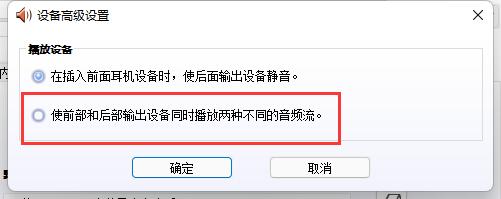 设备高级设置

播放设备

在插入前面耳机设备时，使后面输出设备静音。

使前部和后部输出设备同时播放两种不同的音频流。

确定

取消